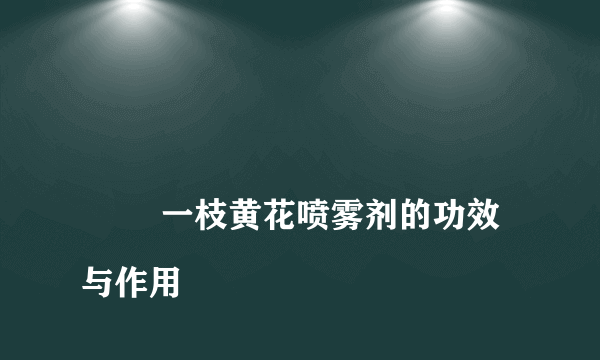 一枝黄花喷雾剂的功效与作用